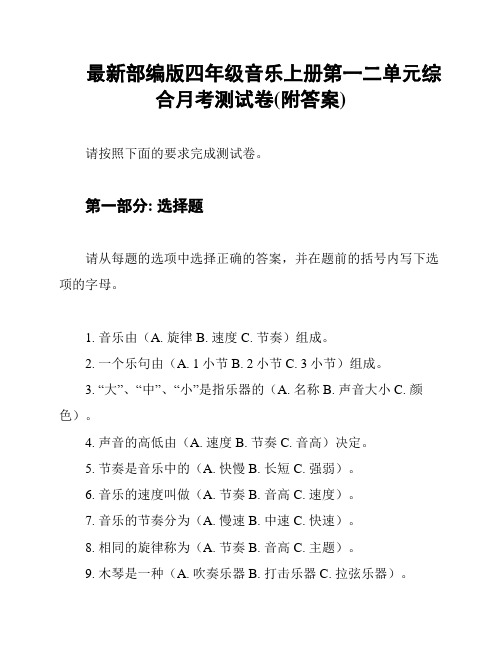 最新部编版四年级音乐上册第一二单元综合月考测试卷(附答案)

请按照下面的要求完成测试卷。

第一部分: 选择题

请从每题的选项中选择正确的答案，并在题前的括号内写下选项的字母。

1. 音乐由（A. 旋律 B. 速度 C. 节奏）组成。
2. 一个乐句由（A. 1 小节 B. 2 小节 C. 3 小节）组成。
3. “大”、“中”、“小”是指乐器的（A. 名称 B. 声音大小 C. 颜色）。
4. 声音的高低由（A. 速度 B. 节奏 C. 音高）决定。
5. 节奏是音乐中的（A. 快慢 B. 长短 C. 强弱）。
6. 音乐的速度叫做（A. 节奏 B. 音高 C. 速度）。
7. 音乐的节奏分为（A. 慢速 B. 中速 C. 快速）。
8. 相同的旋律称为（A. 节奏 B. 音高 C. 主题）。
9. 木琴是一种（A. 吹奏乐器 B. 打击乐器 C. 拉弦乐器）。